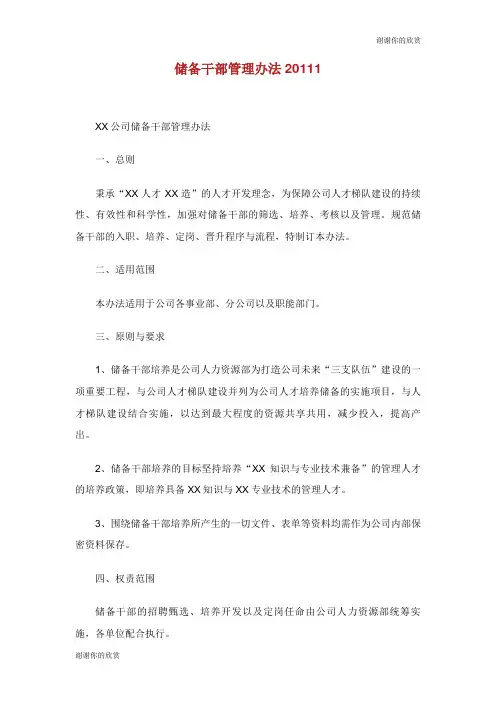 谢谢你的欣赏

储备干部管理办法 20111

XX 公司储备干部管理办法

一、总则

秉承“XX 人才 XX 造”的人才开发理念，为保障公司人才梯队建设的持续性、有效性和科学性，加强对储备干部的筛选、培养、考核以及管理，规范储备干部的入职、培养、定岗、晋升程序与流程，特制订本办法。

二、适用范围

本办法适用于公司各事业部、分公司以及职能部门。

三、原则与要求

1、储备干部培养是公司人力资源部为打造公司未来“三支队伍”建设的一项重要工程，与公司人才梯队建设并列为公司人才培养储备的实施项目，与人才梯队建设结合实施，以达到最大程度的资源共享共用，减少投入，提高产出。

2、储备干部培养的目标坚持培养“XX 知识与专业技术兼备”的管理人才的培养政策，即培养具备 XX 知识与 XX 专业技术的管理人才。

3、围绕储备干部培养所产生的一切文件、表单等资料均需作为公司内部保密资料保存。

四、权责范围

储备干部的招聘甄选、培养开发以及定岗任命由公司人力资源部统筹实施，各单位配合执行。

谢谢你的欣赏